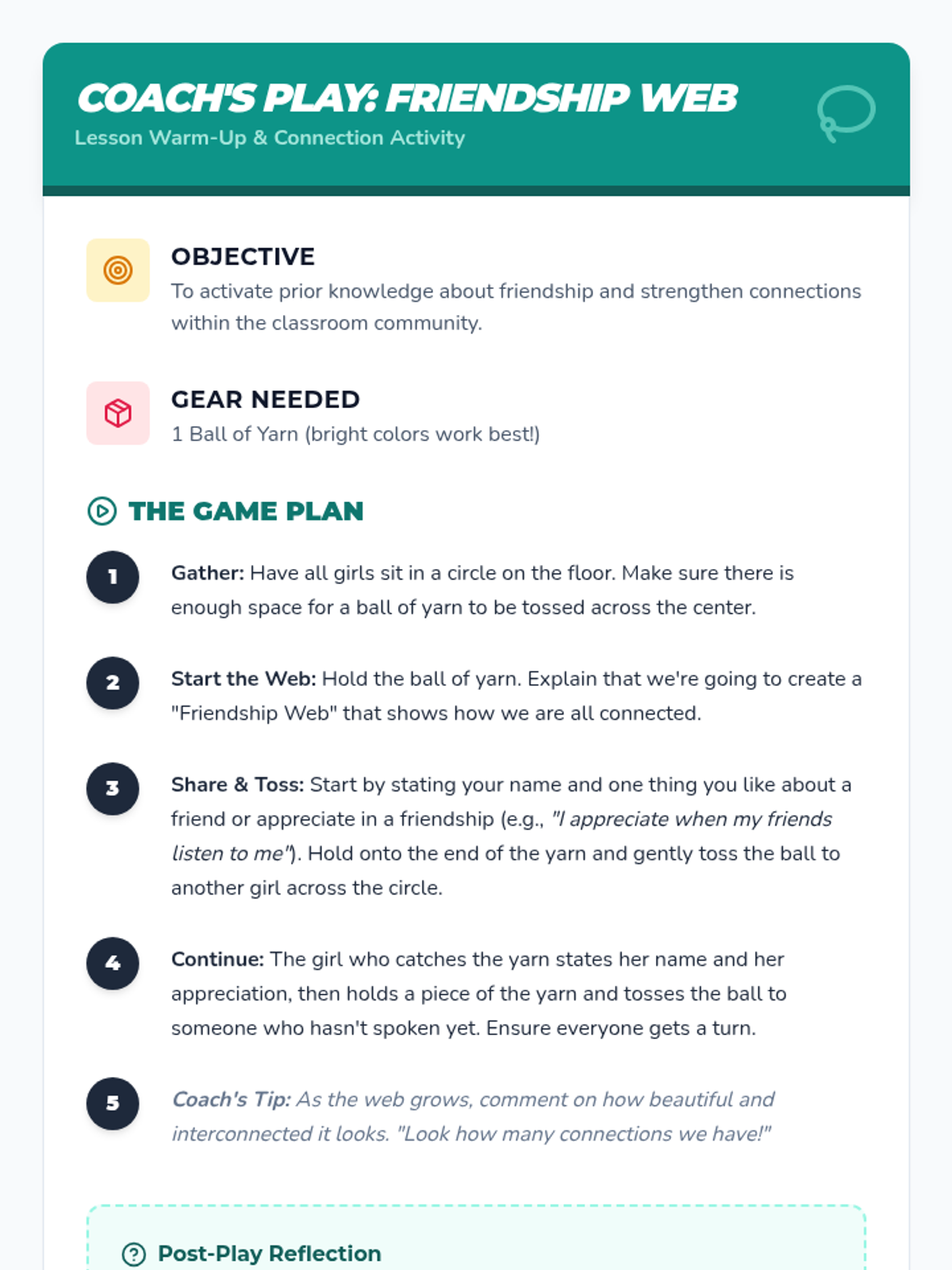 COACH'S PLAY: FRIENDSHIP WEB
Lesson Warm-Up & Connection Activity

OBJECTIVE
To activate prior knowledge about friendship and strengthen connections within the classroom community.

GEAR NEEDED
1 Ball of Yarn (bright colors work best!)

THE GAME PLAN

1
Gather: Have all girls sit in a circle on the floor. Make sure there is enough space for a ball of yarn to be tossed across the center.

2
Start the Web: Hold the ball of yarn. Explain that we're going to create a "Friendship Web" that shows how we are all connected.

3
Share & Toss: Start by stating your name and one thing you like about a friend or appreciate in a friendship (e.g., "I appreciate when my friends listen to me"). Hold onto the end of the yarn and gently toss the ball to another girl across the circle.

4
Continue: The girl who catches the yarn states her name and her appreciation, then holds a piece of the yarn and tosses the ball to someone who hasn't spoken yet. Ensure everyone gets a turn.

5
Coach's Tip: As the web grows, comment on how beautiful and interconnected it looks. "Look how many connections we have!"

Post-Play Reflection